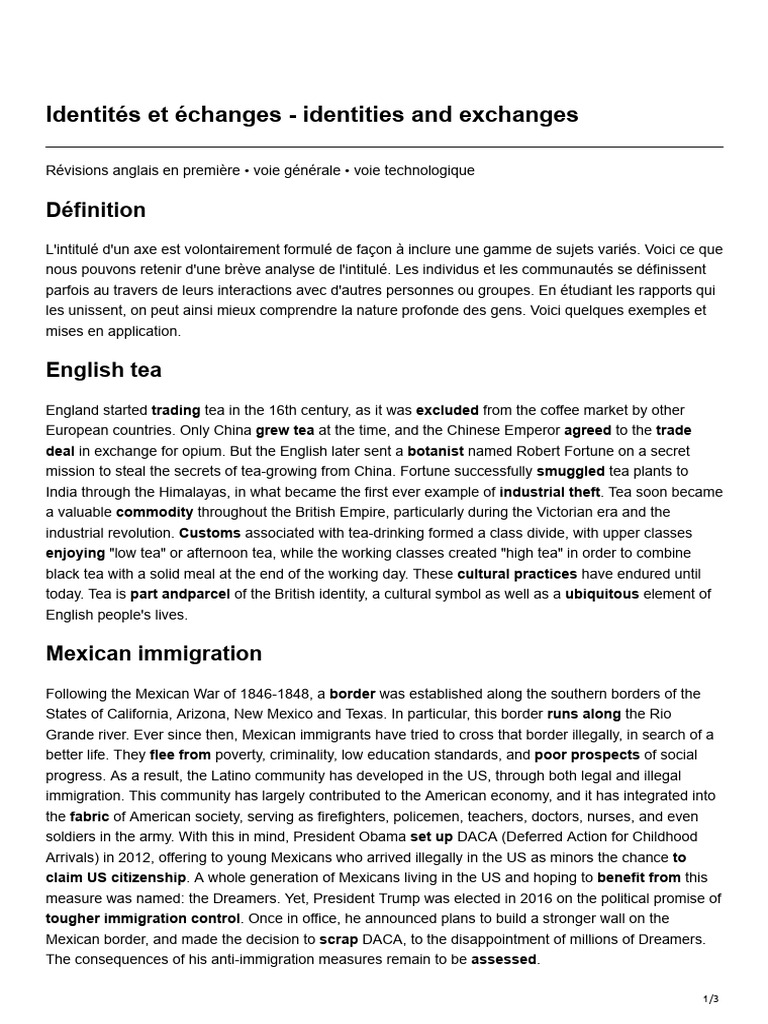 Identités et échanges - identities and exchanges

Révisions anglais en première • voie générale • voie technologique

Définition

L'intitulé d'un axe est volontairement formulé de façon à inclure une gamme de sujets variés. Voici ce que nous pouvons retenir d'une brève analyse de l'intitulé. Les individus et les communautés se définissent parfois au travers de leurs interactions avec d'autres personnes ou groupes. En étudiant les rapports qui les unissent, on peut ainsi mieux comprendre la nature profonde des gens. Voici quelques exemples et mises en application.

English tea

England started trading tea in the 16th century, as it was excluded from the coffee market by other European countries. Only China grew tea at the time, and the Chinese Emperor agreed to the trade deal in exchange for opium. But the English later sent a botanist named Robert Fortune on a secret mission to steal the secrets of tea-growing from China. Fortune successfully smuggled tea plants to India through the Himalayas, in what became the first ever example of industrial theft. Tea soon became a valuable commodity throughout the British Empire, particularly during the Victorian era and the industrial revolution. Customs associated with tea-drinking formed a class divide, with upper classes enjoying "low tea" or afternoon tea, while the working classes created "high tea" in order to combine black tea with a solid meal at the end of the working day. These cultural practices have endured until today. Tea is part andparcel of the British identity, a cultural symbol as well as a ubiquitous element of English people's lives.

Mexican immigration

Following the Mexican War of 1846-1848, a border was established along the southern borders of the States of California, Arizona, New Mexico and Texas. In particular, this border runs along the Rio Grande river. Ever since then, Mexican immigrants have tried to cross that border illegally, in search of a better life. They flee from poverty, criminality, low education standards, and poor prospects of social progress. As a result, the Latino community has developed in the US, through both legal and illegal immigration. This community has largely contributed to the American economy, and it has integrated into the fabric of American society, serving as firefighters, policemen, teachers, doctors, nurses, and even soldiers in the army. With this in mind, President Obama set up DACA (Deferred Action for Childhood Arrivals) in 2012, offering to young Mexicans who arrived illegally in the US as minors the chance to claim US citizenship. A whole generation of Mexicans living in the US and hoping to benefit from this measure was named: the Dreamers. Yet, President Trump was elected in 2016 on the political promise of tougher immigration control. Once in office, he announced plans to build a stronger wall on the Mexican border, and made the decision to scrap DACA, to the disappointment of millions of Dreamers. The consequences of his anti-immigration measures remain to be assessed.

1/3